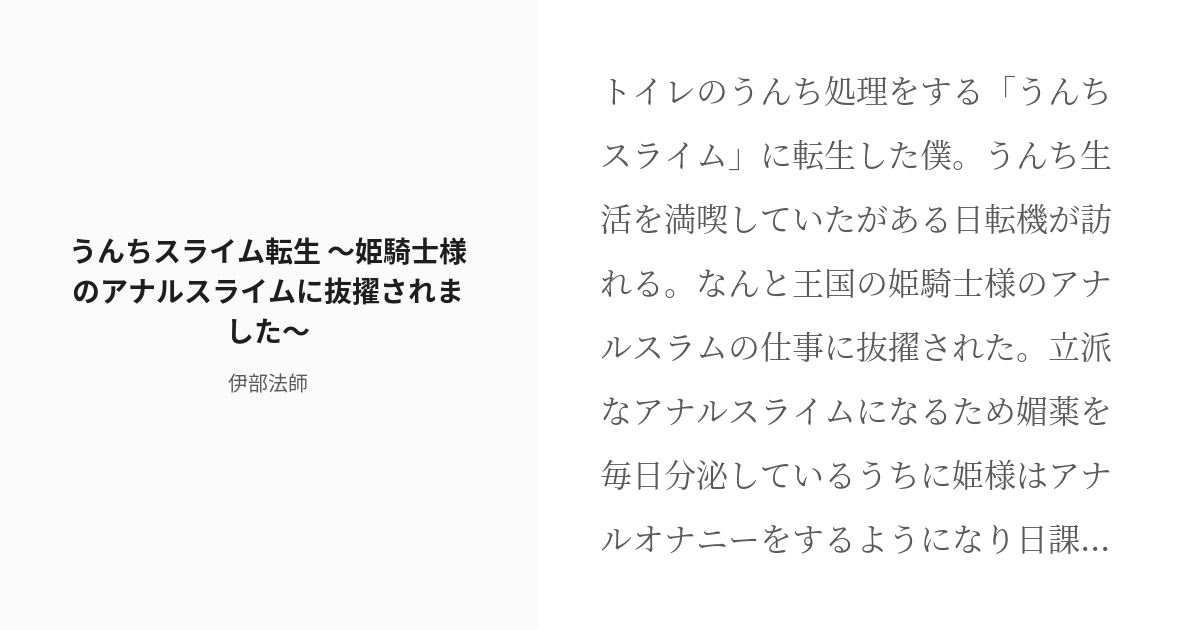 うんちスライム転生 〜姫騎士様のアナルスライムに抜擢されました〜

伊部法師

トイレのうんち処理をする「うんちスライム」に転生した僕。うんち生活を満喫していたがある日転機が訪れる。なんと王国の姫騎士様のアナルスラムの仕事に抜擢された。立派なアナルスライムになるため媚薬を毎日分泌しているうちに姫様はアナルオナニーをするようになり日課...